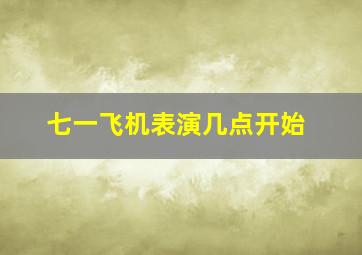 七一飞机表演几点开始